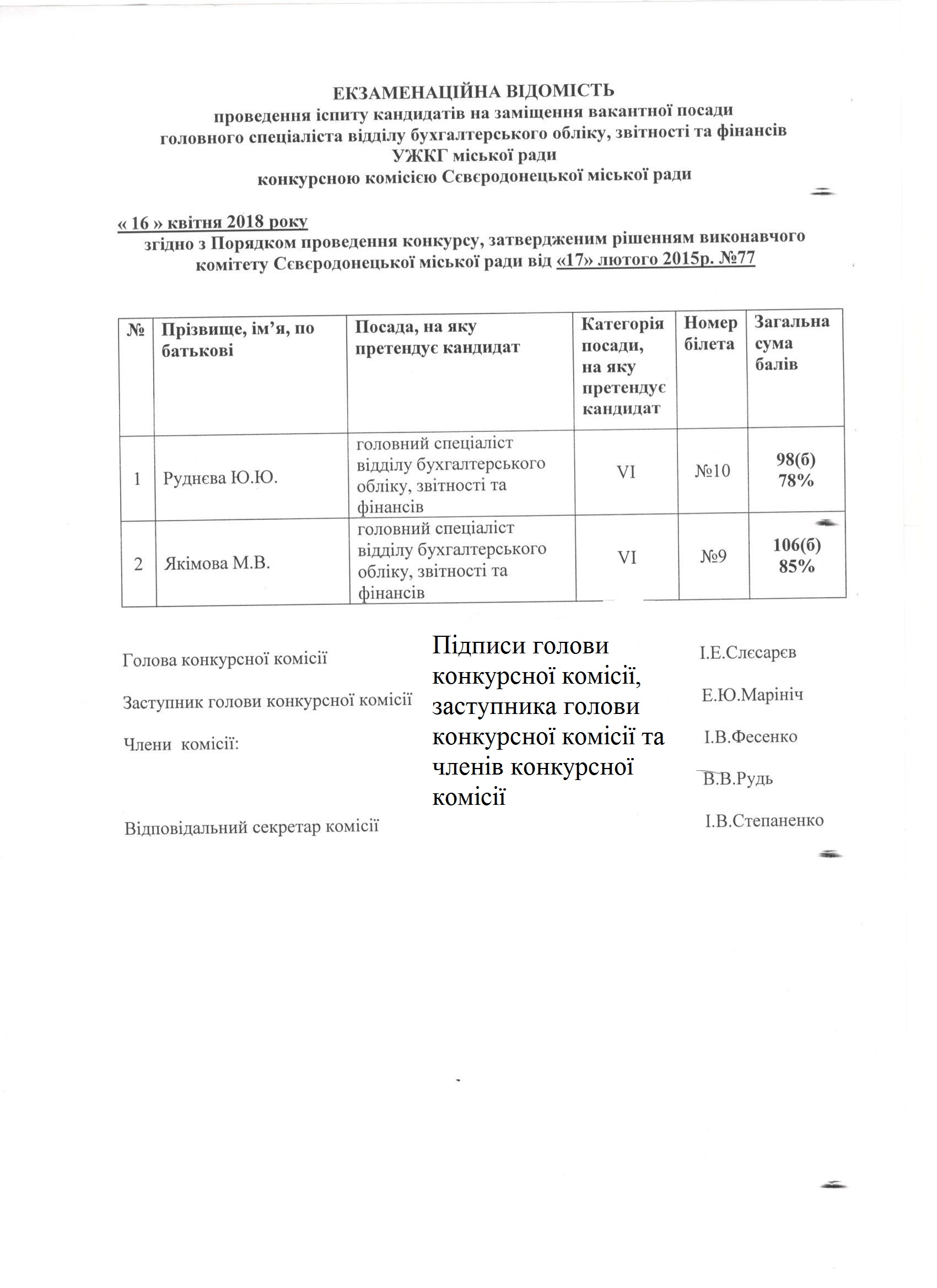 ЕКЗАМЕНАЦІЙНА ВІДОМІСТЬ
проведення іспиту кандидатів на заміщення вакантної посади головного спеціаліста відділу бухгалтерського обліку, звітності та фінансів УЖКГ міської ради конкурсною комісією Сєвєродонецької міської ради

« 16 » квітня 2018 року
згідно з Порядком проведення конкурсу, затвердженим рішенням виконавчого комітету Сєвєродонецької міської ради від «17» лютого 2015р. №77

| № | Прізвище, ім'я, по батькові | Посада, на яку претендує кандидат | Категорія посади, на яку претендує кандидат | Номер білета | Загальна сума балів |
|---|---|---|---|---|---|
| 1 | Руднєва Ю.Ю. | головний спеціаліст відділу бухгалтерського обліку, звітності та фінансів | VI | №10 | 98(б) 78% |
| 2 | Якімова М.В. | головний спеціаліст відділу бухгалтерського обліку, звітності та фінансів | VI | №9 | 106(б) 85% |

Голова конкурсної комісії

Заступник голови конкурсної комісії

Члени комісії:

Відповідальний секретар комісії

Підписи голови конкурсної комісії, заступника голови конкурсної комісії та членів конкурсної комісії

І.Е.Слєсарєв

Е.Ю.Марініч

І.В.Фесенко

В.В.Рудь

І.В.Степаненко